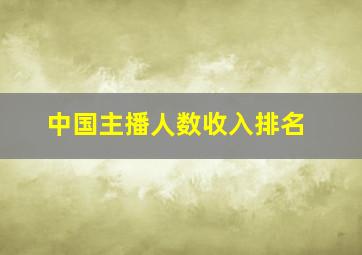 中国主播人数收入排名